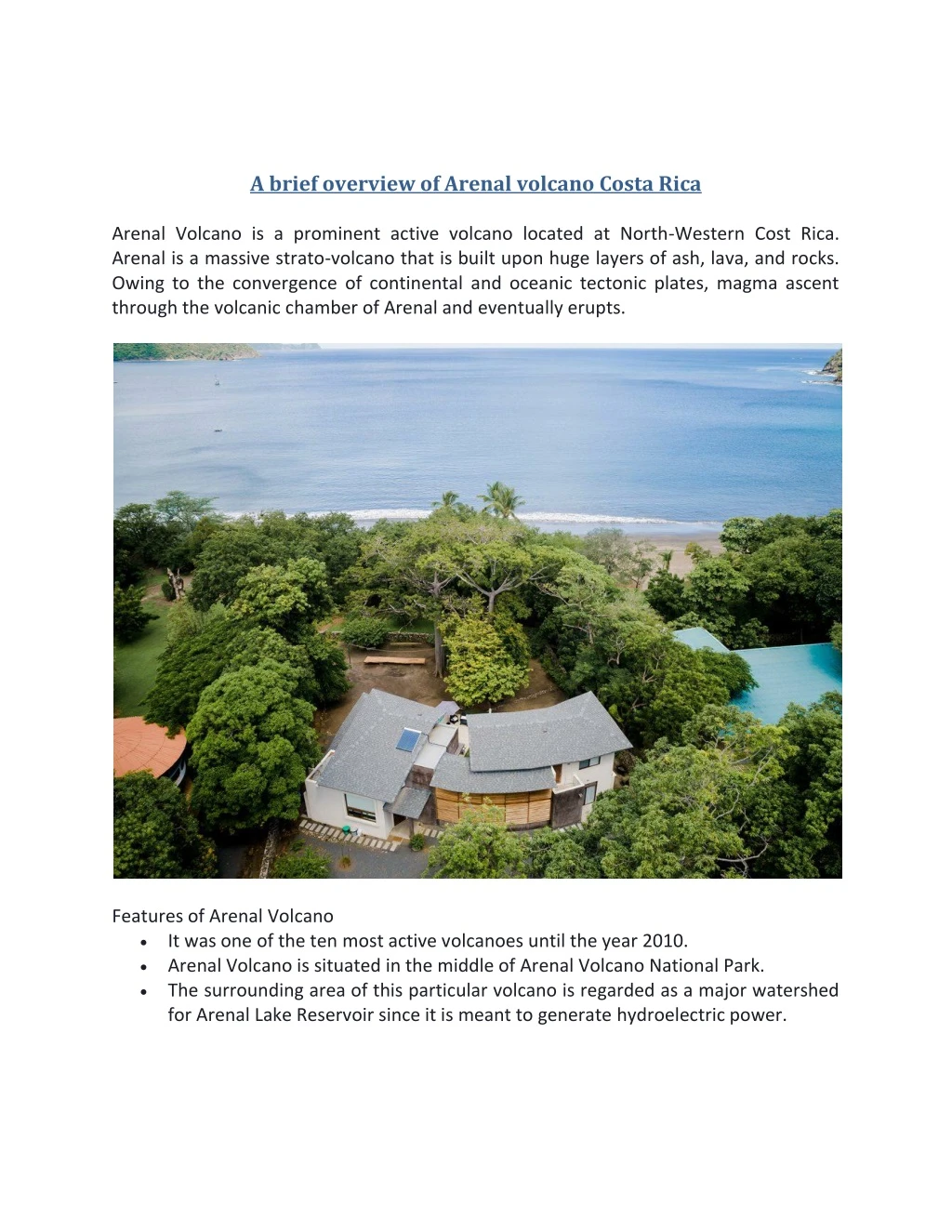 A brief overview of Arenal volcano Costa Rica

Arenal Volcano is a prominent active volcano located at North-Western Cost Rica. Arenal is a massive strato-volcano that is built upon huge layers of ash, lava, and rocks. Owing to the convergence of continental and oceanic tectonic plates, magma ascent through the volcanic chamber of Arenal and eventually erupts.

Features of Arenal Volcano
• It was one of the ten most active volcanoes until the year 2010.
• Arenal Volcano is situated in the middle of Arenal Volcano National Park.
• The surrounding area of this particular volcano is regarded as a major watershed for Arenal Lake Reservoir since it is meant to generate hydroelectric power.